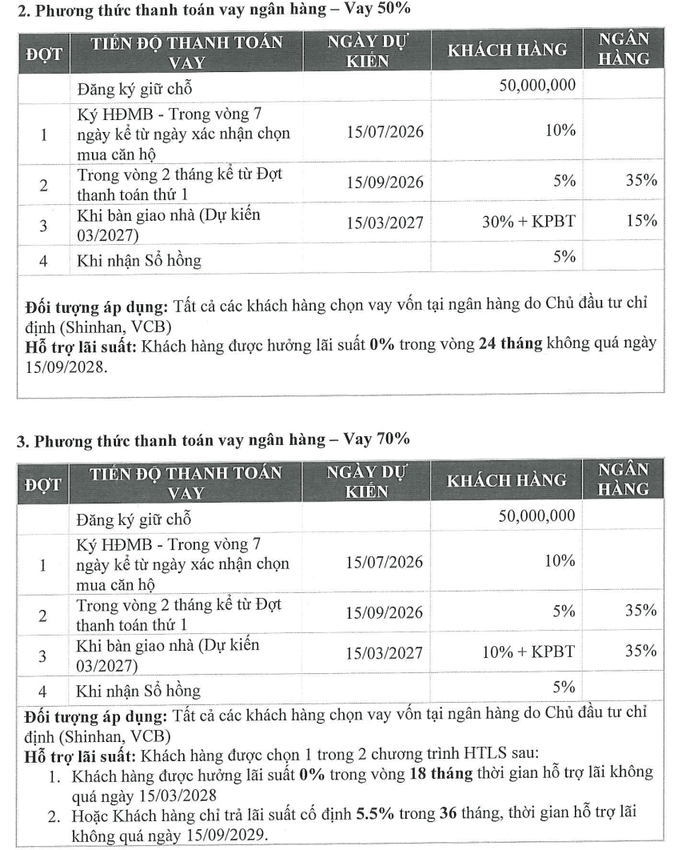 2. Phương thức thanh toán vay ngân hàng – Vay 50%

| ĐỢT | TIẾN ĐỘ THANH TOÁN VAY | NGÀY DỰ KIẾN | KHÁCH HÀNG | NGÂN HÀNG |
|---|---|---|---|---|
| | Đăng ký giữ chỗ | | 50,000,000 | |
| 1 | Ký HĐMB - Trong vòng 7 ngày kể từ ngày xác nhận chọn mua căn hộ | 15/07/2026 | 10% | |
| 2 | Trong vòng 2 tháng kể từ Đợt thanh toán thứ 1 | 15/09/2026 | 5% | 35% |
| 3 | Khi bàn giao nhà (Dự kiến 03/2027) | 15/03/2027 | 30% + KPBT | 15% |
| 4 | Khi nhận Sổ hồng | | 5% | |

Đối tượng áp dụng: Tất cả các khách hàng chọn vay vốn tại ngân hàng do Chủ đầu tư chỉ định (Shinhan, VCB)
Hỗ trợ lãi suất: Khách hàng được hưởng lãi suất 0% trong vòng 24 tháng không quá ngày 15/09/2028.

3. Phương thức thanh toán vay ngân hàng – Vay 70%

| ĐỢT | TIẾN ĐỘ THANH TOÁN VAY | NGÀY DỰ KIẾN | KHÁCH HÀNG | NGÂN HÀNG |
|---|---|---|---|---|
| | Đăng ký giữ chỗ | | 50,000,000 | |
| 1 | Ký HĐMB - Trong vòng 7 ngày kể từ ngày xác nhận chọn mua căn hộ | 15/07/2026 | 10% | |
| 2 | Trong vòng 2 tháng kể từ Đợt thanh toán thứ 1 | 15/09/2026 | 5% | 35% |
| 3 | Khi bàn giao nhà (Dự kiến 03/2027) | 15/03/2027 | 10% + KPBT | 35% |
| 4 | Khi nhận Sổ hồng | | 5% | |

Đối tượng áp dụng: Tất cả các khách hàng chọn vay vốn tại ngân hàng do Chủ đầu tư chỉ định (Shinhan, VCB)
Hỗ trợ lãi suất: Khách hàng được chọn 1 trong 2 chương trình HTLS sau:
1. Khách hàng được hưởng lãi suất 0% trong vòng 18 tháng thời gian hỗ trợ lãi không quá ngày 15/03/2028
2. Hoặc Khách hàng chỉ trả lãi suất cố định 5.5% trong 36 tháng, thời gian hỗ trợ lãi không quá ngày 15/09/2029.